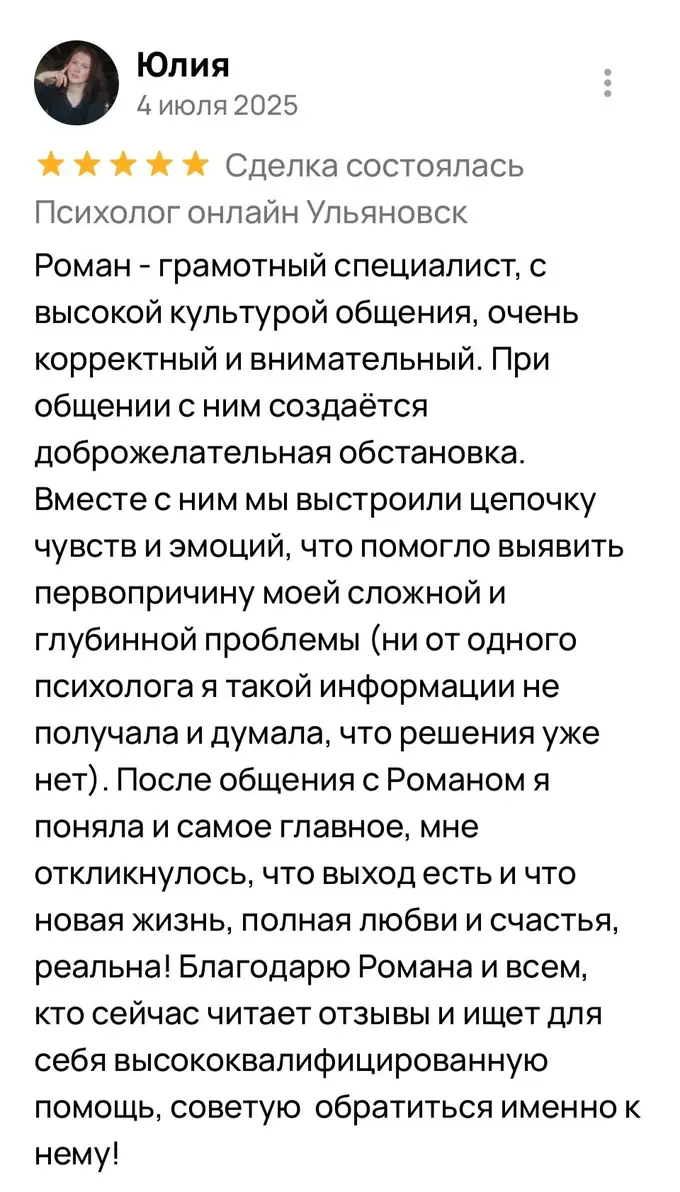 Юлия
4 июля 2025

★★★★★ Сделка состоялась
Психолог онлайн Ульяновск

Роман - грамотный специалист, с высокой культурой общения, очень корректный и внимательный. При общении с ним создаётся доброжелательная обстановка. Вместе с ним мы выстроили цепочку чувств и эмоций, что помогло выявить первопричину моей сложной и глубинной проблемы (ни от одного психолога я такой информации не получала и думала, что решения уже нет). После общения с Романом я поняла и самое главное, мне откликнулось, что выход есть и что новая жизнь, полная любви и счастья, реальна! Благодарю Романа и всем, кто сейчас читает отзывы и ищет для себя высококвалифицированную помощь, советую обратиться именно к нему!